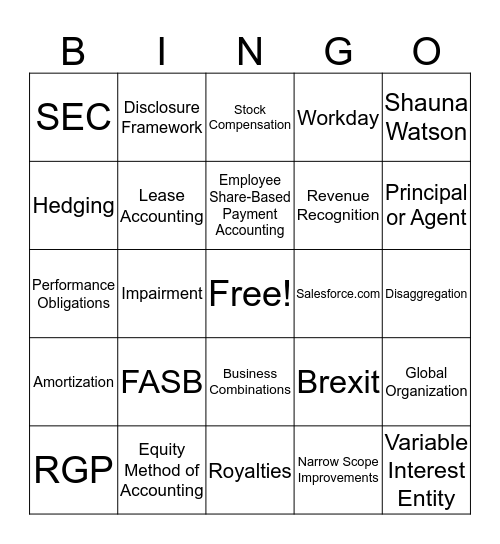 | B | I | N | G | O |
|---|---|---|---|---|
| SEC | Disclosure Framework | Stock Compensation | Workday | Shauna Watson |
| Hedging | Lease Accounting | Employee Share-Based Payment Accounting | Revenue Recognition | Principal or Agent |
| Performance Obligations | Impairment | Free! | Salesforce.com | Disaggregation |
| Amortization | FASB | Business Combinations | Brexit | Global Organization |
| RGP | Equity Method of Accounting | Royalties | Narrow Scope Improvements | Variable Interest Entity |